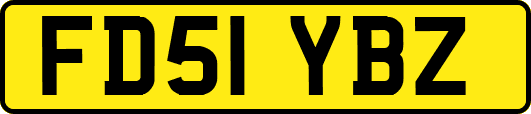 FD51 YBZ